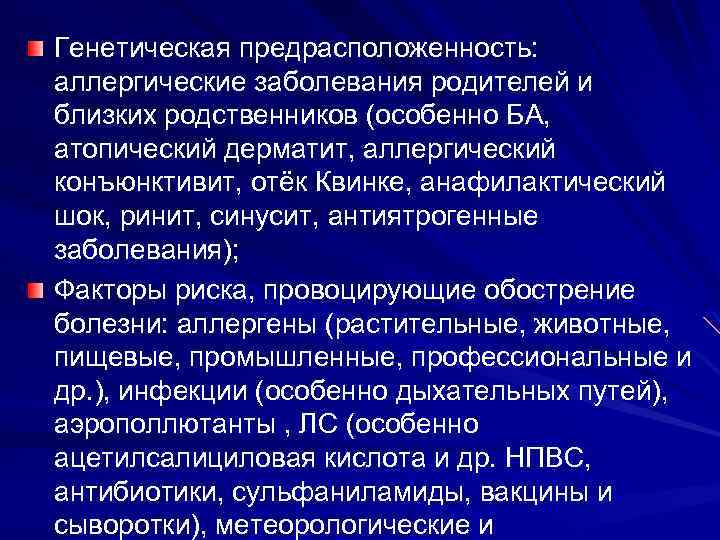 Генетическая предрасположенность: аллергические заболевания родителей и близких родственников (особенно БА, атопический дерматит, аллергический конъюнктивит, отёк Квинке, анафилактический шок, ринит, синусит, антиятрогенные заболевания);

Факторы риска, провоцирующие обострение болезни: аллергены (растительные, животные, пищевые, промышленные, профессиональные и др.), инфекции (особенно дыхательных путей), аэрополлютанты , ЛС (особенно ацетилсалициловая кислота и др. НПВС, антибиотики, сульфаниламиды, вакцины и сыворотки), метеорологические и